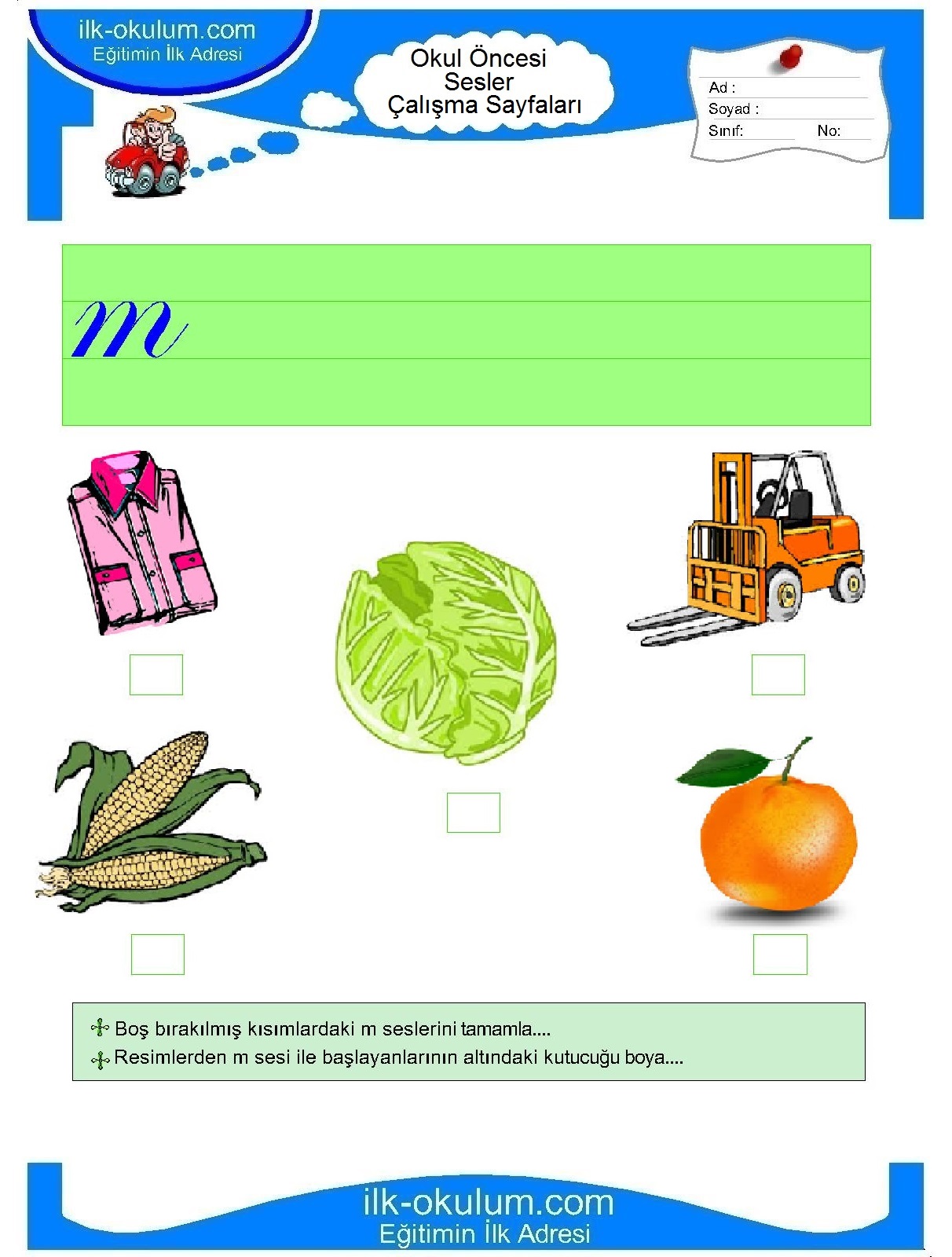 ilk-okulum.com
Eğitimin İlk Adresi

Okul Öncesi
Sesler
Çalışma Sayfaları

Ad :
Soyad :
Sınıf: No:

m

Boş bırakılmış kısımlardaki m seslerini tamamla....
Resimlerden m sesi ile başlayanlarının altındaki kutucuğu boya....

ilk-okulum.com
Eğitimin İlk Adresi